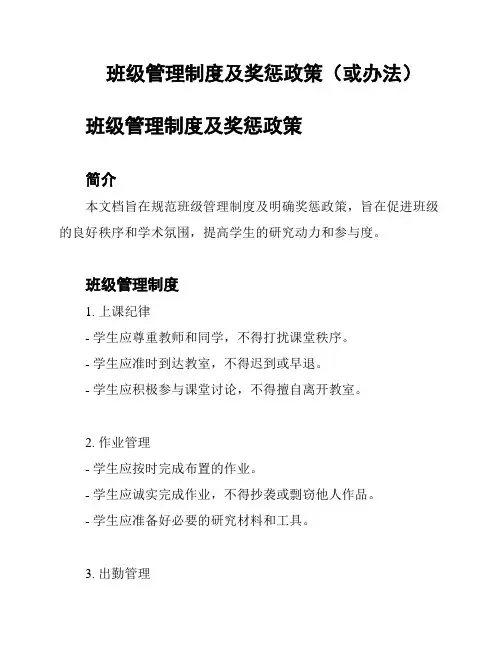 班级管理制度及奖惩政策（或办法）

班级管理制度及奖惩政策

简介

本文档旨在规范班级管理制度及明确奖惩政策，旨在促进班级的良好秩序和学术氛围，提高学生的研究动力和参与度。

班级管理制度

1. 上课纪律

- 学生应尊重教师和同学，不得打扰课堂秩序。

- 学生应准时到达教室，不得迟到或早退。

- 学生应积极参与课堂讨论，不得擅自离开教室。

2. 作业管理

- 学生应按时完成布置的作业。

- 学生应诚实完成作业，不得抄袭或剽窃他人作品。

- 学生应准备好必要的研究材料和工具。

3. 出勤管理